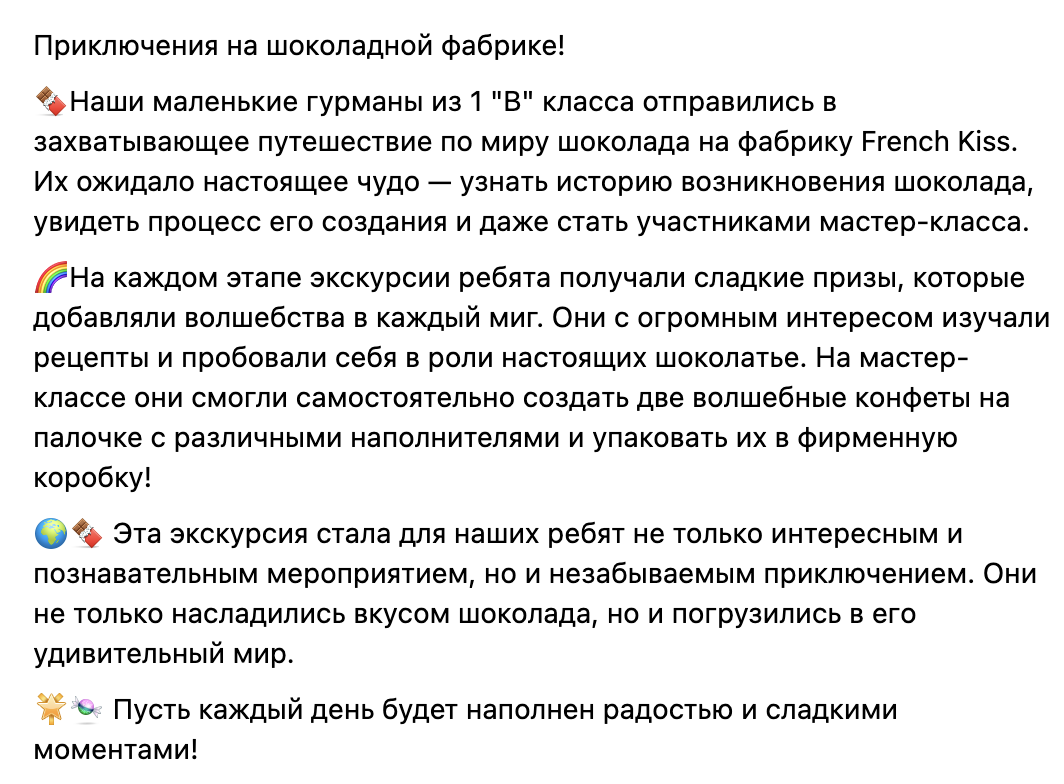 Приключения на шоколадной фабрике!

🍫Наши маленькие гурманы из 1 "В" класса отправились в захватывающее путешествие по миру шоколада на фабрику French Kiss. Их ожидало настоящее чудо — узнать историю возникновения шоколада, увидеть процесс его создания и даже стать участниками мастер-класса.

🌈На каждом этапе экскурсии ребята получали сладкие призы, которые добавляли волшебства в каждый миг. Они с огромным интересом изучали рецепты и пробовали себя в роли настоящих шоколатье. На мастер-классе они смогли самостоятельно создать две волшебные конфеты на палочке с различными наполнителями и упаковать их в фирменную коробку!

🌍🍫 Эта экскурсия стала для наших ребят не только интересным и познавательным мероприятием, но и незабываемым приключением. Они не только насладились вкусом шоколада, но и погрузились в его удивительный мир.

🌟🍬 Пусть каждый день будет наполнен радостью и сладкими моментами!